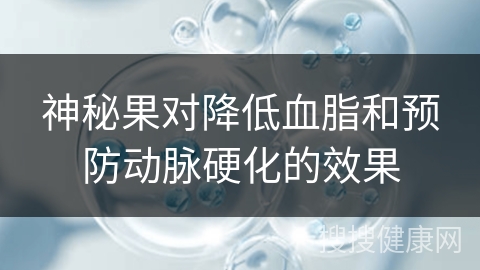 神秘果对降低血脂和预防动脉硬化的效果

搜搜健康网